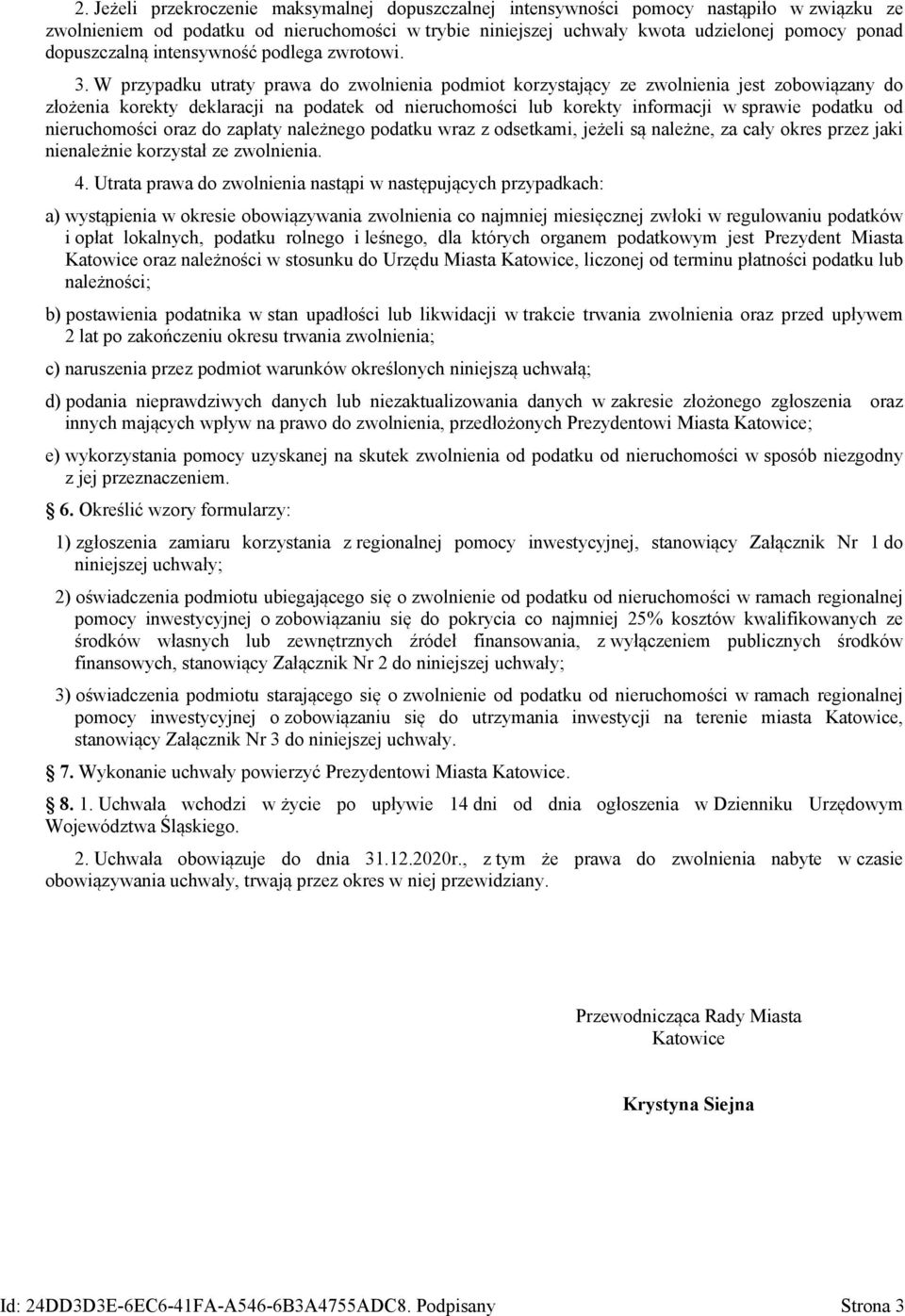 2. Jeżeli przekroczenie maksymalnej dopuszczalnej intensywności pomocy nastąpiło w związku ze zwolnieniem od podatku od nieruchomości w trybie niniejszej uchwały kwota udzielonej pomocy ponad dopuszczalną intensywność podlega zwrotowi.

3. W przypadku utraty prawa do zwolnienia podmiot korzystający ze zwolnienia jest zobowiązany do złożenia korekty deklaracji na podatek od nieruchomości lub korekty informacji w sprawie podatku od nieruchomości oraz do zapłaty należnego podatku wraz z odsetkami, jeżeli są należne, za cały okres przez jaki nienależnie korzystał ze zwolnienia.

4. Utrata prawa do zwolnienia nastąpi w następujących przypadkach:

a) wystąpienia w okresie obowiązywania zwolnienia co najmniej miesięcznej zwłoki w regulowaniu podatków i opłat lokalnych, podatku rolnego i leśnego, dla których organem podatkowym jest Prezydent Miasta Katowice oraz należności w stosunku do Urzędu Miasta Katowice, liczonej od terminu płatności podatku lub należności;

b) postawienia podatnika w stan upadłości lub likwidacji w trakcie trwania zwolnienia oraz przed upływem 2 lat po zakończeniu okresu trwania zwolnienia;

c) naruszenia przez podmiot warunków określonych niniejszą uchwałą;

d) podania nieprawdziwych danych lub niezaktualizowania danych w zakresie złożonego zgłoszenia oraz innych mających wpływ na prawo do zwolnienia, przedłożonych Prezydentowi Miasta Katowice;

e) wykorzystania pomocy uzyskanej na skutek zwolnienia od podatku od nieruchomości w sposób niezgodny z jej przeznaczeniem.

§ 6. Określić wzory formularzy:

1) zgłoszenia zamiaru korzystania z regionalnej pomocy inwestycyjnej, stanowiący Załącznik Nr 1 do niniejszej uchwały;

2) oświadczenia podmiotu ubiegającego się o zwolnienie od podatku od nieruchomości w ramach regionalnej pomocy inwestycyjnej o zobowiązaniu się do pokrycia co najmniej 25% kosztów kwalifikowanych ze środków własnych lub zewnętrznych źródeł finansowania, z wyłączeniem publicznych środków finansowych, stanowiący Załącznik Nr 2 do niniejszej uchwały;

3) oświadczenia podmiotu starającego się o zwolnienie od podatku od nieruchomości w ramach regionalnej pomocy inwestycyjnej o zobowiązaniu się do utrzymania inwestycji na terenie miasta Katowice, stanowiący Załącznik Nr 3 do niniejszej uchwały.

§ 7. Wykonanie uchwały powierzyć Prezydentowi Miasta Katowice.

§ 8. 1. Uchwała wchodzi w życie po upływie 14 dni od dnia ogłoszenia w Dzienniku Urzędowym Województwa Śląskiego.

2. Uchwała obowiązuje do dnia 31.12.2020r., z tym że prawa do zwolnienia nabyte w czasie obowiązywania uchwały, trwają przez okres w niej przewidziany.

Przewodnicząca Rady Miasta Katowice

Krystyna Siejna

Id: 24DD3D3E-6EC6-41FA-A546-6B3A4755ADC8. Podpisany Strona 3